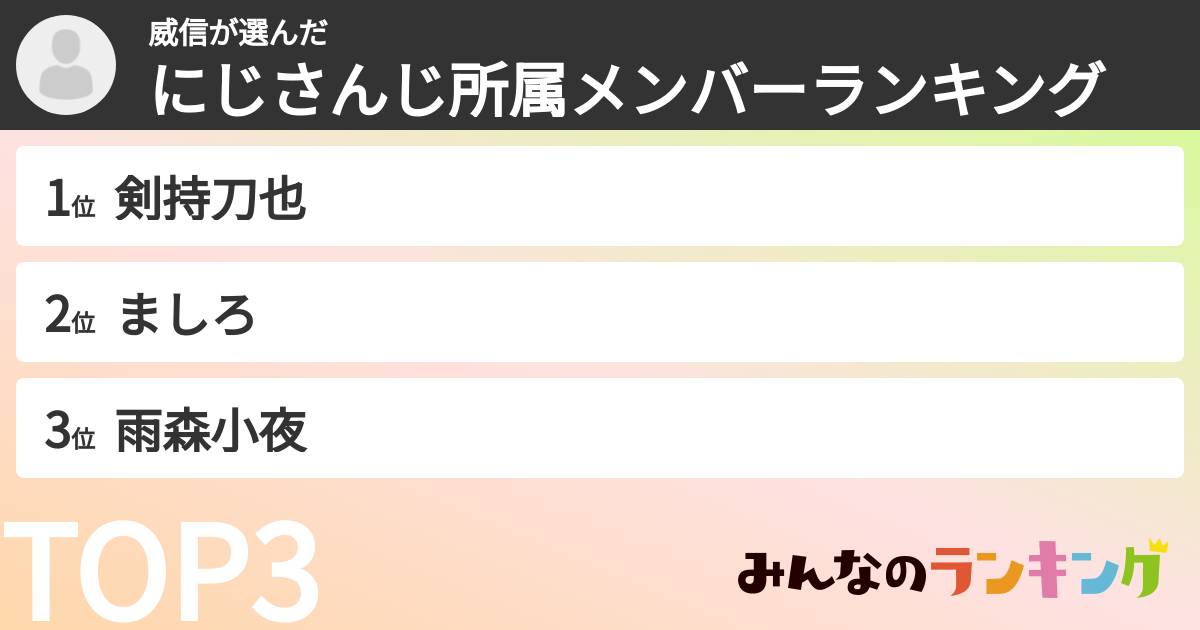 威信が選んだ
にじさんじ所属メンバーランキング

1位 剣持刀也

2位 ましろ

3位 雨森小夜

TOP3

みんなのランキング